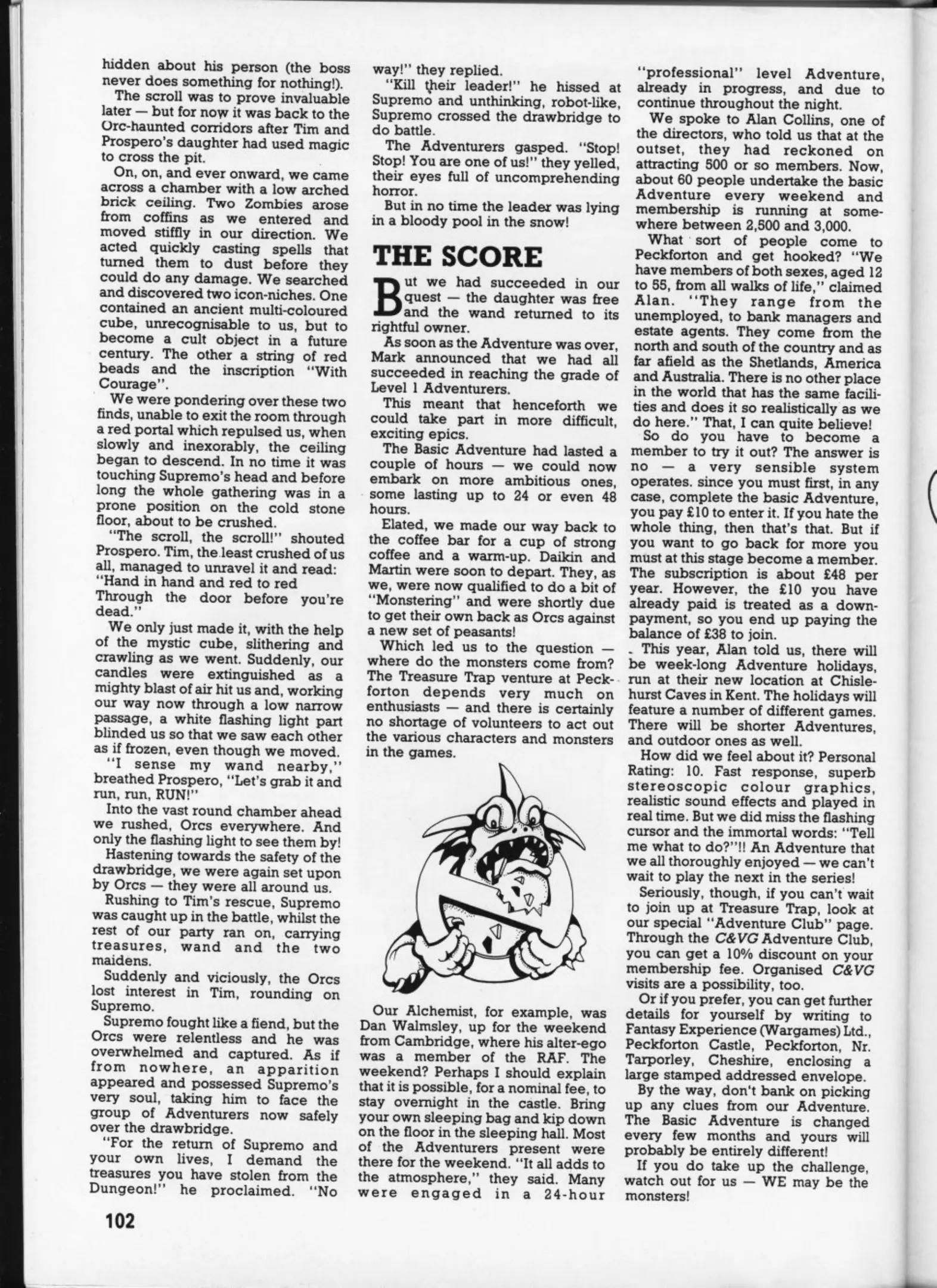 hidden about his person (the boss never does something for nothing!).

The scroll was to prove invaluable later — but for now it was back to the Orc-haunted corridors after Tim and Prospero's daughter had used magic to cross the pit.

On, on, and ever onward, we came across a chamber with a low arched brick ceiling. Two Zombies arose from coffins as we entered and moved stiffly in our direction. We acted quickly casting spells that turned them to dust before they could do any damage. We searched and discovered two icon-niches. One contained an ancient multi-coloured cube, unrecognisable to us, but to become a cult object in a future century. The other a string of red beads and the inscription "With Courage".

We were pondering over these two finds, unable to exit the room through a red portal which repulsed us, when slowly and inexorably, the ceiling began to descend. In no time it was touching Supremo's head and before long the whole gathering was in a prone position on the cold stone floor, about to be crushed.

"The scroll, the scroll!" shouted Prospero. Tim, the least crushed of us all, managed to unravel it and read: "Hand in hand and red to red Through the door before you're dead."

We only just made it, with the help of the mystic cube, slithering and crawling as we went. Suddenly, our candles were extinguished as a mighty blast of air hit us and, working our way now through a low narrow passage, a white flashing light part blinded us so that we saw each other as if frozen, even though we moved.

"I sense my wand nearby," breathed Prospero, "Let's grab it and run, run, RUN!"

Into the vast round chamber ahead we rushed, Orcs everywhere. And only the flashing light to see them by!

Hastening towards the safety of the drawbridge, we were again set upon by Orcs — they were all around us.

Rushing to Tim's rescue, Supremo was caught up in the battle, whilst the rest of our party ran on, carrying treasures, wand and the two maidens.

Suddenly and viciously, the Orcs lost interest in Tim, rounding on Supremo.

Supremo fought like a fiend, but the Orcs were relentless and he was overwhelmed and captured. As if from nowhere, an apparition appeared and possessed Supremo's very soul, taking him to face the group of Adventurers now safely over the drawbridge.

"For the return of Supremo and your own lives, I demand the treasures you have stolen from the Dungeon!" he proclaimed. "No way!" they replied.

"Kill their leader!" he hissed at Supremo and unthinking, robot-like, Supremo crossed the drawbridge to do battle.

The Adventurers gasped. "Stop! Stop! You are one of us!" they yelled, their eyes full of uncomprehending horror.

But in no time the leader was lying in a bloody pool in the snow!

THE SCORE

But we had succeeded in our quest — the daughter was free and the wand returned to its rightful owner.

As soon as the Adventure was over, Mark announced that we had all succeeded in reaching the grade of Level 1 Adventurers.

This meant that henceforth we could take part in more difficult, exciting epics.

The Basic Adventure had lasted a couple of hours — we could now embark on more ambitious ones, some lasting up to 24 or even 48 hours.

Elated, we made our way back to the coffee bar for a cup of strong coffee and a warm-up. Daikin and Martin were soon to depart. They, as we, were now qualified to do a bit of "Monstering" and were shortly due to get their own back as Orcs against a new set of peasants!

Which led us to the question — where do the monsters come from? The Treasure Trap venture at Peckforton depends very much on enthusiasts — and there is certainly no shortage of volunteers to act out the various characters and monsters in the games.

Our Alchemist, for example, was Dan Walmsley, up for the weekend from Cambridge, where his alter-ego was a member of the RAF. The weekend? Perhaps I should explain that it is possible, for a nominal fee, to stay overnight in the castle. Bring your own sleeping bag and kip down on the floor in the sleeping hall. Most of the Adventurers present were there for the weekend. "It all adds to the atmosphere," they said. Many were engaged in a 24-hour "professional" level Adventure, already in progress, and due to continue throughout the night.

We spoke to Alan Collins, one of the directors, who told us that at the outset, they had reckoned on attracting 500 or so members. Now, about 60 people undertake the basic Adventure every weekend and membership is running at somewhere between 2,500 and 3,000.

What sort of people come to Peckforton and get hooked? "We have members of both sexes, aged 12 to 55, from all walks of life," claimed Alan. "They range from the unemployed, to bank managers and estate agents. They come from the north and south of the country and as far afield as the Shetlands, America and Australia. There is no other place in the world that has the same facilities and does it so realistically as we do here." That, I can quite believe!

So do you have to become a member to try it out? The answer is no — a very sensible system operates. since you must first, in any case, complete the basic Adventure, you pay £10 to enter it. If you hate the whole thing, then that's that. But if you want to go back for more you must at this stage become a member. The subscription is about £48 per year. However, the £10 you have already paid is treated as a downpayment, so you end up paying the balance of £38 to join.

This year, Alan told us, there will be week-long Adventure holidays, run at their new location at Chislehurst Caves in Kent. The holidays will feature a number of different games. There will be shorter Adventures, and outdoor ones as well.

How did we feel about it? Personal Rating: 10. Fast response, superb stereoscopic colour graphics, realistic sound effects and played in real time. But we did miss the flashing cursor and the immortal words: "Tell me what to do?"!! An Adventure that we all thoroughly enjoyed — we can't wait to play the next in the series!

Seriously, though, if you can't wait to join up at Treasure Trap, look at our special "Adventure Club" page. Through the C&VG Adventure Club, you can get a 10% discount on your membership fee. Organised C&VG visits are a possibility, too.

Or if you prefer, you can get further details for yourself by writing to Fantasy Experience (Wargames) Ltd., Peckforton Castle, Peckforton, Nr. Tarporley, Cheshire, enclosing a large stamped addressed envelope.

By the way, don't bank on picking up any clues from our Adventure. The Basic Adventure is changed every few months and yours will probably be entirely different!

If you do take up the challenge, watch out for us — WE may be the monsters!

102